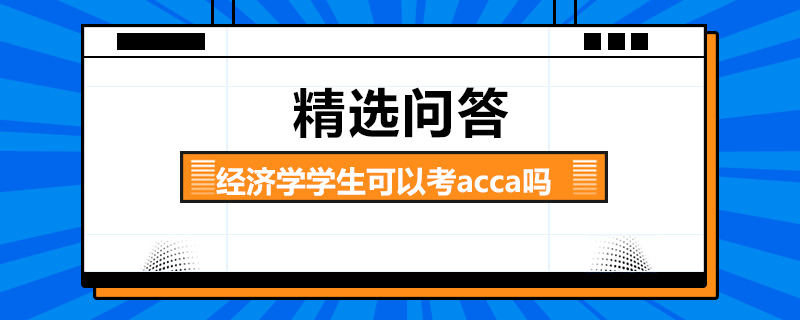 精选问答

经济学学生可以考acca吗